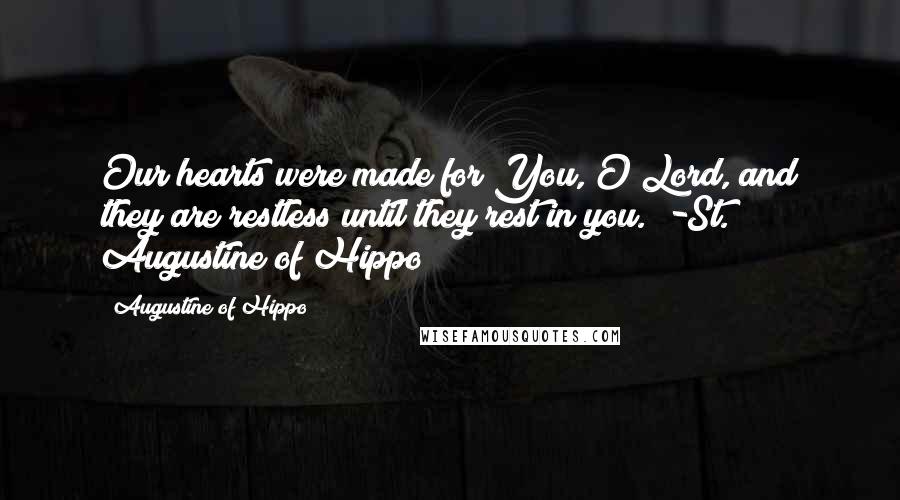 Our hearts were made for You, O Lord, and they are restless until they rest in you. -St. Augustine of Hippo

Augustine of Hippo

WISEFAMOUSQUOTES.COM